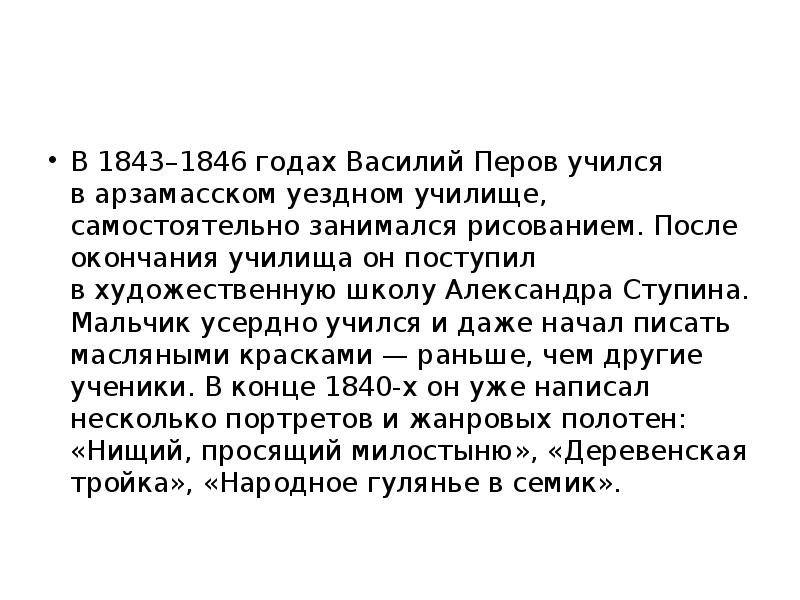 • В 1843–1846 годах Василий Перов учился в арзамасском уездном училище, самостоятельно занимался рисованием. После окончания училища он поступил в художественную школу Александра Ступина. Мальчик усердно учился и даже начал писать масляными красками — раньше, чем другие ученики. В конце 1840-х он уже написал несколько портретов и жанровых полотен: «Нищий, просящий милостыню», «Деревенская тройка», «Народное гулянье в семик».